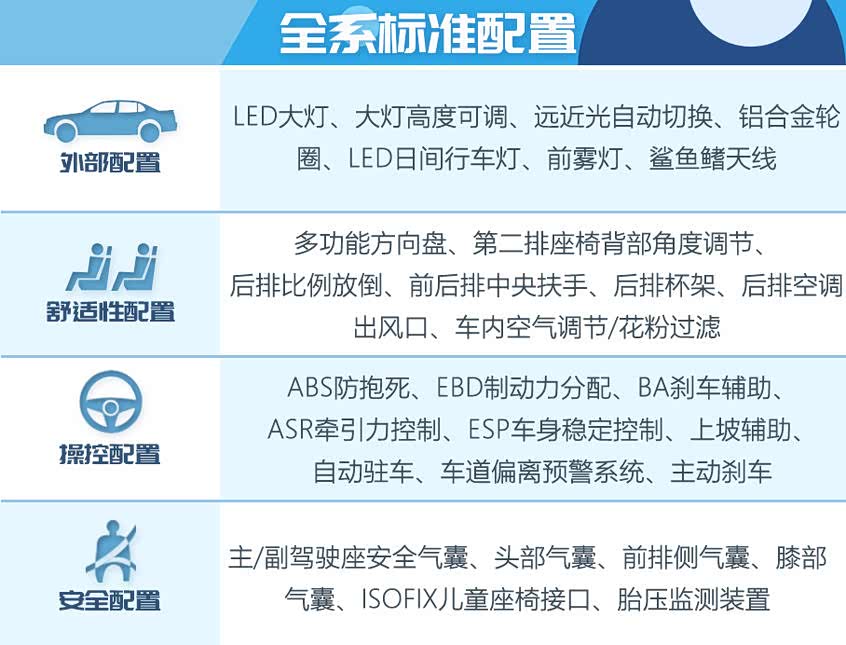 全系标准配置

外部配置

LED大灯、大灯高度可调、远近光自动切换、铝合金轮圈、LED日间行车灯、前雾灯、鲨鱼鳍天线

舒适性配置

多功能方向盘、第二排座椅背部角度调节、后排比例放倒、前后排中央扶手、后排杯架、后排空调出风口、车内空气调节/花粉过滤

操控配置

ABS防抱死、EBD制动力分配、BA刹车辅助、ASR牵引力控制、ESP车身稳定控制、上坡辅助、自动驻车、车道偏离预警系统、主动刹车

安全配置

主/副驾驶座安全气囊、头部气囊、前排侧气囊、膝部气囊、ISOFIX儿童座椅接口、胎压监测装置